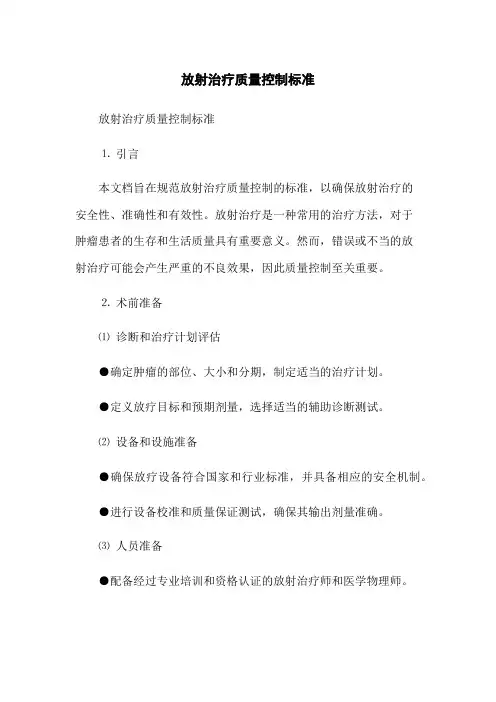 放射治疗质量控制标准

放射治疗质量控制标准

1. 引言

本文档旨在规范放射治疗质量控制的标准，以确保放射治疗的安全性、准确性和有效性。放射治疗是一种常用的治疗方法，对于肿瘤患者的生存和生活质量具有重要意义。然而，错误或不当的放射治疗可能会产生严重的不良效果，因此质量控制至关重要。

2. 术前准备

⑴ 诊断和治疗计划评估

●确定肿瘤的部位、大小和分期，制定适当的治疗计划。

●定义放疗目标和预期剂量，选择适当的辅助诊断测试。

⑵ 设备和设施准备

●确保放疗设备符合国家和行业标准，并具备相应的安全机制。

●进行设备校准和质量保证测试，确保其输出剂量准确。

⑶ 人员准备

●配备经过专业培训和资格认证的放射治疗师和医学物理师。